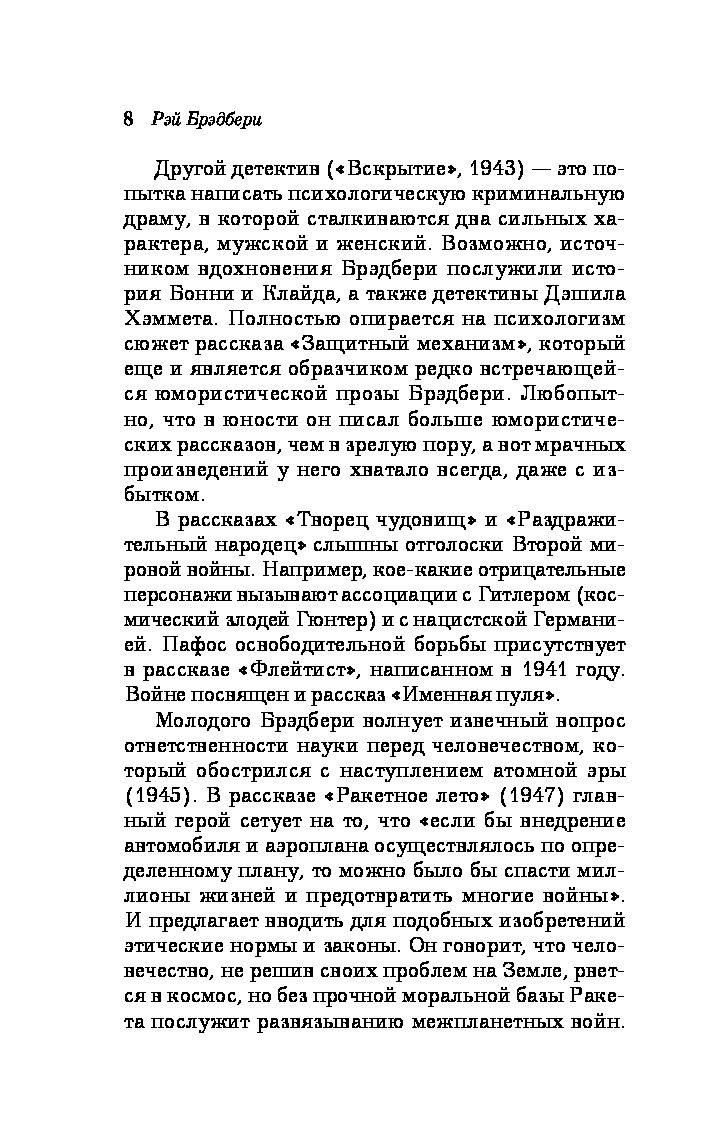 8 Рэй Брэдбери

Другой детектив («Вскрытие», 1943) — это попытка написать психологическую криминальную драму, в которой сталкиваются два сильных характера, мужской и женский. Возможно, источником вдохновения Брэдбери послужили история Бонни и Клайда, а также детективы Дэшила Хэммета. Полностью опирается на психологизм сюжет рассказа «Защитный механизм», который еще и является образчиком редко встречающейся юмористической прозы Брэдбери. Любопытно, что в юности он писал больше юмористических рассказов, чем в зрелую пору, а вот мрачных произведений у него хватало всегда, даже с избытком.

В рассказах «Творец чудовищ» и «Раздражительный народец» слышны отголоски Второй мировой войны. Например, кое-какие отрицательные персонажи вызывают ассоциации с Гитлером (космический злодей Гюнтер) и с нацистской Германией. Пафос освободительной борьбы присутствует в рассказе «Флейтист», написанном в 1941 году. Войне посвящен и рассказ «Именная пуля».

Молодого Брэдбери волнует извечный вопрос ответственности науки перед человечеством, который обострился с наступлением атомной эры (1945). В рассказе «Ракетное лето» (1947) главный герой сетует на то, что «если бы внедрение автомобиля и аэроплана осуществлялось по определенному плану, то можно было бы спасти миллионы жизней и предотвратить многие войны». И предлагает вводить для подобных изобретений этические нормы и законы. Он говорит, что человечество, не решив своих проблем на Земле, рвется в космос, но без прочной моральной базы Ракета послужит развязыванию межпланетных войн.